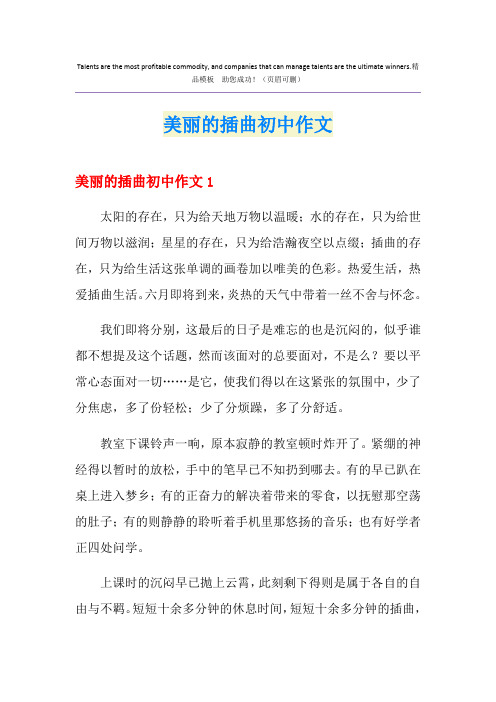 Talents are the most profitable commodity, and companies that can manage talents are the ultimate winners.精品模板　助您成功！（页眉可删）

美丽的插曲初中作文

美丽的插曲初中作文 1

太阳的存在，只为给天地万物以温暖；水的存在，只为给世间万物以滋润；星星的存在，只为给浩瀚夜空以点缀；插曲的存在，只为给生活这张单调的画卷加以唯美的色彩。热爱生活，热爱插曲生活。六月即将到来，炎热的天气中带着一丝不舍与怀念。

我们即将分别，这最后的日子是难忘的也是沉闷的，似乎谁都不想提及这个话题，然而该面对的总要面对，不是么？要以平常心态面对一切……是它，使我们得以在这紧张的氛围中，少了分焦虑，多了份轻松；少了分烦躁，多了分舒适。

教室下课铃声一响，原本寂静的教室顿时炸开了。紧绷的神经得以暂时的放松，手中的笔早已不知扔到哪去。有的早已趴在桌上进入梦乡；有的正奋力的解决着带来的零食，以抚慰那空荡的肚子；有的则静静的聆听着手机里那悠扬的音乐；也有好学者正四处问学。

上课时的沉闷早已抛上云霄，此刻剩下得则是属于各自的自由与不羁。短短十余多分钟的休息时间，短短十余多分钟的插曲，